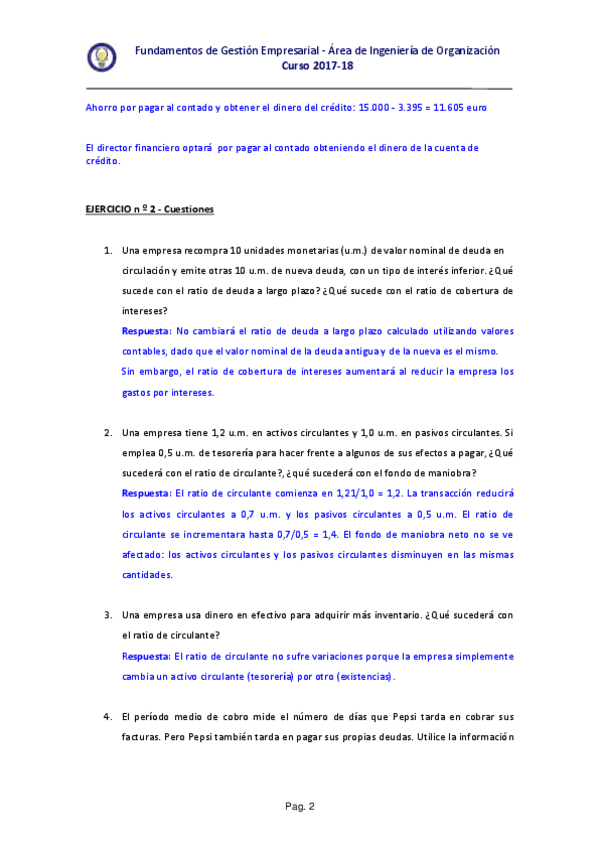 Fundamentos de Gestión Empresarial - Área de Ingeniería de Organización
Curso 2017-18

Ahorro por pagar al contado y obtener el dinero del crédito: 15.000 - 3.395 = 11.605 euro

El director financiero optará por pagar al contado obteniendo el dinero de la cuenta de crédito.

EJERCICIO n º 2 - Cuestiones

1. Una empresa recompra 10 unidades monetarias (u.m.) de valor nominal de deuda en circulación y emite otras 10 u.m. de nueva deuda, con un tipo de interés inferior. ¿Qué sucede con el ratio de deuda a largo plazo? ¿Qué sucede con el ratio de cobertura de intereses?
Respuesta: No cambiará el ratio de deuda a largo plazo calculado utilizando valores contables, dado que el valor nominal de la deuda antigua y de la nueva es el mismo.
Sin embargo, el ratio de cobertura de intereses aumentará al reducir la empresa los gastos por intereses.

2. Una empresa tiene 1,2 u.m. en activos circulantes y 1,0 u.m. en pasivos circulantes. Si emplea 0,5 u.m. de tesorería para hacer frente a algunos de sus efectos a pagar, ¿Qué sucederá con el ratio de circulante?, ¿qué sucederá con el fondo de maniobra?
Respuesta: El ratio de circulante comienza en 1,21/1,0 = 1,2. La transacción reducirá los activos circulantes a 0,7 u.m. y los pasivos circulantes a 0,5 u.m. El ratio de circulante se incrementara hasta 0,7/0,5 = 1,4. El fondo de maniobra neto no se ve afectado: los activos circulantes y los pasivos circulantes disminuyen en las mismas cantidades.

3. Una empresa usa dinero en efectivo para adquirir más inventario. ¿Qué sucederá con el ratio de circulante?
Respuesta: El ratio de circulante no sufre variaciones porque la empresa simplemente cambia un activo circulante (tesorería) por otro (existencias).

4. El período medio de cobro mide el número de días que Pepsi tarda en cobrar sus facturas. Pero Pepsi también tarda en pagar sus propias deudas. Utilice la información

Pag. 2